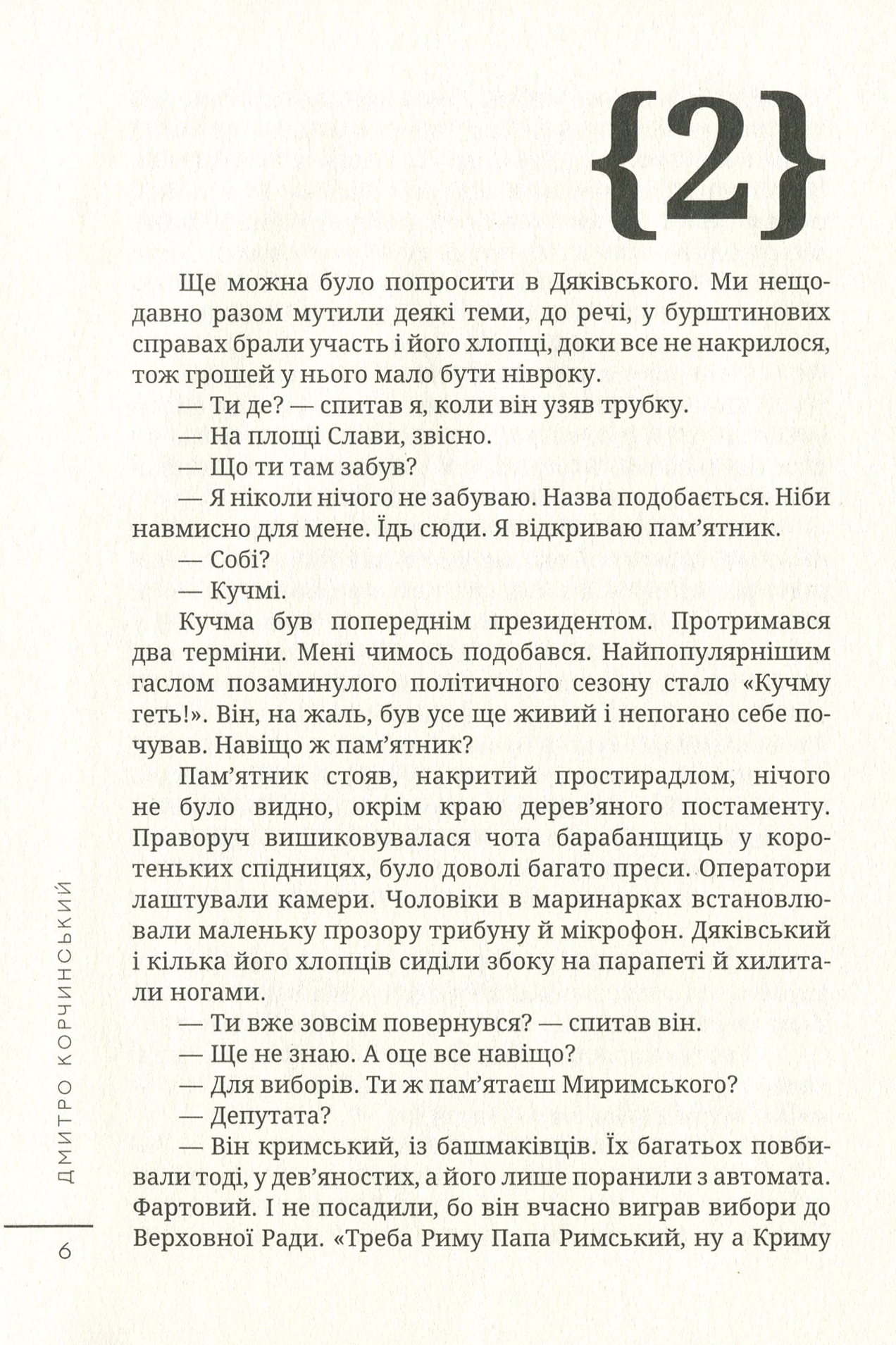 {2}

Ще можна було попросити в Дяківського. Ми нещодавно разом мутили деякі теми, до речі, у бурштинових справах брали участь і його хлопці, доки все не накрилося, тож грошей у нього мало бути нівроку.

— Ти де? — спитав я, коли він узяв трубку.

— На площі Слави, звісно.

— Що ти там забув?

— Я ніколи нічого не забуваю. Назва подобається. Ніби навмисно для мене. Їдь сюди. Я відкриваю пам'ятник.

— Собі?

— Кучмі.

Кучма був попереднім президентом. Протримався два терміни. Мені чимось подобався. Найпопулярнішим гаслом позаминулого політичного сезону стало «Кучму геть!». Він, на жаль, був усе ще живий і непогано себе почував. Навіщо ж пам'ятник?

Пам'ятник стояв, накритий простирадлом, нічого не було видно, окрім краю дерев'яного постаменту. Праворуч вишиковувалася чота барабанщиць у коротеньких спідницях, було доволі багато преси. Оператори лаштували камери. Чоловіки в маринарках встановлювали маленьку прозору трибуну й мікрофон. Дяківський і кілька його хлопців сиділи збоку на парапеті й хилитали ногами.

— Ти вже зовсім повернувся? — спитав він.

— Ще не знаю. А оце все навіщо?

— Для виборів. Ти ж пам'ятаєш Миримського?

— Депутата?

— Він кримський, із башмаківців. Їх багатьох повбивали тоді, у дев'яностих, а його лише поранили з автомата. Фартовий. І не посадили, бо він вчасно виграв вибори до Верховної Ради. «Треба Риму Папа Римський, ну а Криму

ДМИТРО КОРЧИНСЬКИЙ

6